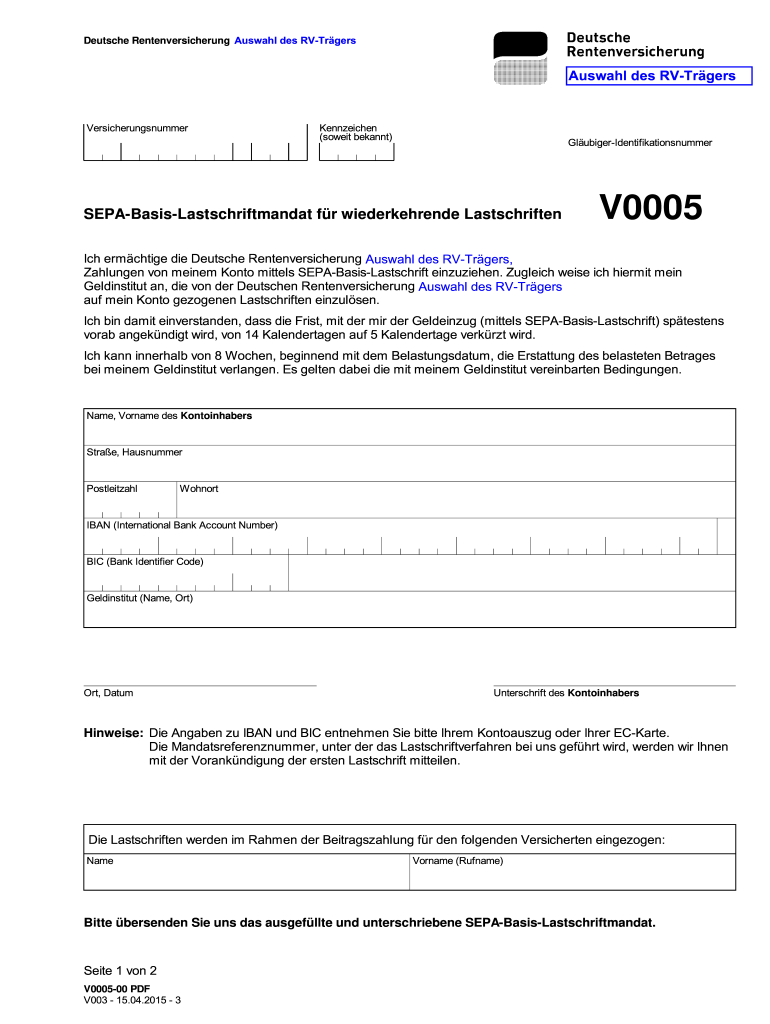 Deutsche Rentenversicherung Auswahl des RV-Trägers

Deutsche Rentenversicherung

Auswahl des RV-Trägers

Versicherungsnummer

Kennzeichen (soweit bekannt)

Gläubiger-Identifikationsnummer

SEPA-Basis-Lastschriftmandat für wiederkehrende Lastschriften

V0005

Ich ermächtige die Deutsche Rentenversicherung Auswahl des RV-Trägers, Zahlungen von meinem Konto mittels SEPA-Basis-Lastschrift einzuziehen. Zugleich weise ich hiermit mein Geldinstitut an, die von der Deutschen Rentenversicherung Auswahl des RV-Trägers auf mein Konto gezogenen Lastschriften einzulösen.

Ich bin damit einverstanden, dass die Frist, mit der mir der Geldeinzug (mittels SEPA-Basis-Lastschrift) spätestens vorab angekündigt wird, von 14 Kalendertagen auf 5 Kalendertage verkürzt wird.

Ich kann innerhalb von 8 Wochen, beginnend mit dem Belastungsdatum, die Erstattung des belasteten Betrages bei meinem Geldinstitut verlangen. Es gelten dabei die mit meinem Geldinstitut vereinbarten Bedingungen.

Name, Vorname des Kontoinhabers

Straße, Hausnummer

Postleitzahl

Wohnort

IBAN (International Bank Account Number)

BIC (Bank Identifier Code)

Geldinstitut (Name, Ort)

Ort, Datum

Unterschrift des Kontoinhabers

Hinweise: Die Angaben zu IBAN und BIC entnehmen Sie bitte Ihrem Kontoauszug oder Ihrer EC-Karte. Die Mandatsreferenznummer, unter der das Lastschriftverfahren bei uns geführt wird, werden wir Ihnen mit der Vorankündigung der ersten Lastschrift mitteilen.

Die Lastschriften werden im Rahmen der Beitragszahlung für den folgenden Versicherten eingezogen:

Name

Vorname (Rufname)

Bitte übersenden Sie uns das ausgefüllte und unterschriebene SEPA-Basis-Lastschriftmandat.

Seite 1 von 2

V0005-00 PDF
V003 - 15.04.2015 - 3